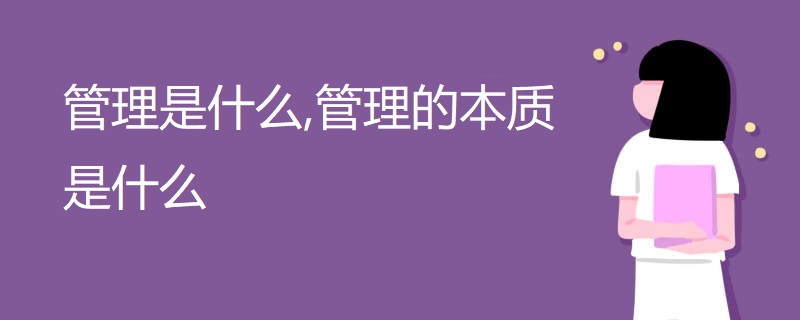 管理是什么,管理的本质是什么